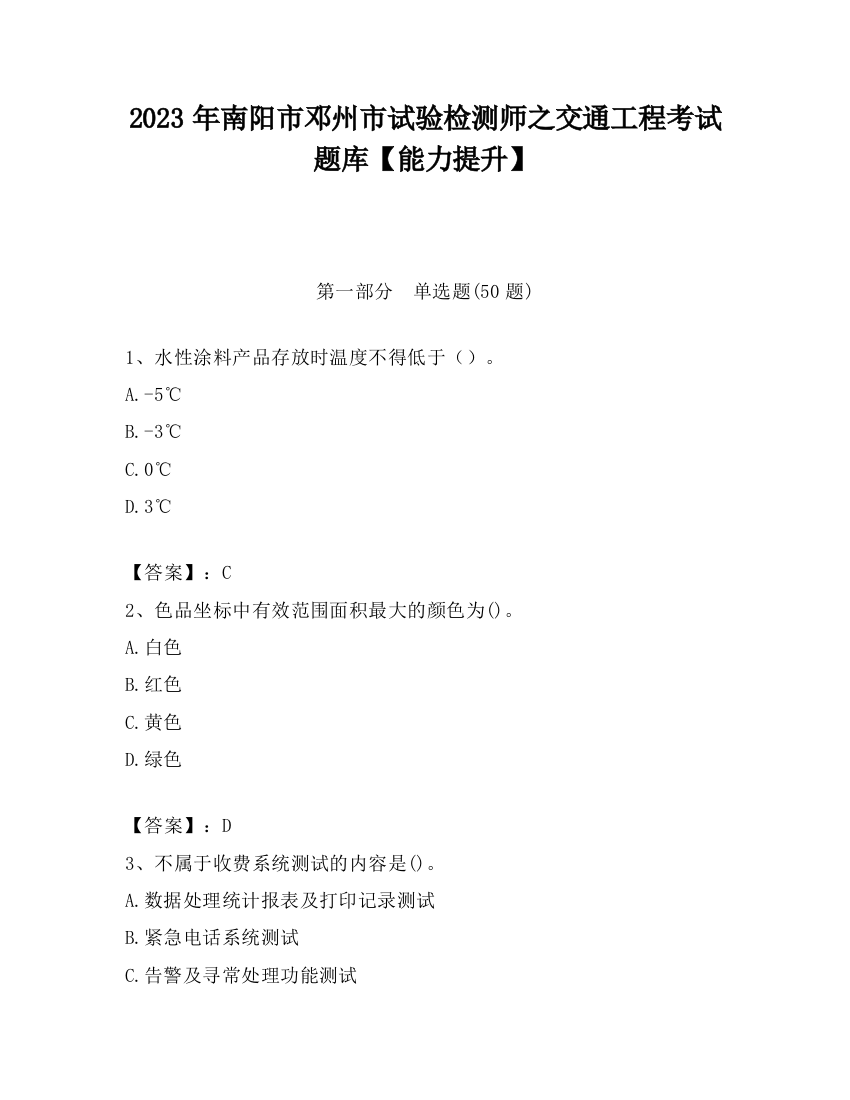 2023 年南阳市邓州市试验检测师之交通工程考试题库【能力提升】

第一部分　单选题(50 题)

1、水性涂料产品存放时温度不得低于（）。

A.-5℃

B.-3℃

C.0℃

D.3℃

【答案】：C

2、色品坐标中有效范围面积最大的颜色为()。

A.白色

B.红色

C.黄色

D.绿色

【答案】：D

3、不属于收费系统测试的内容是()。

A.数据处理统计报表及打印记录测试

B.紧急电话系统测试

C.告警及寻常处理功能测试